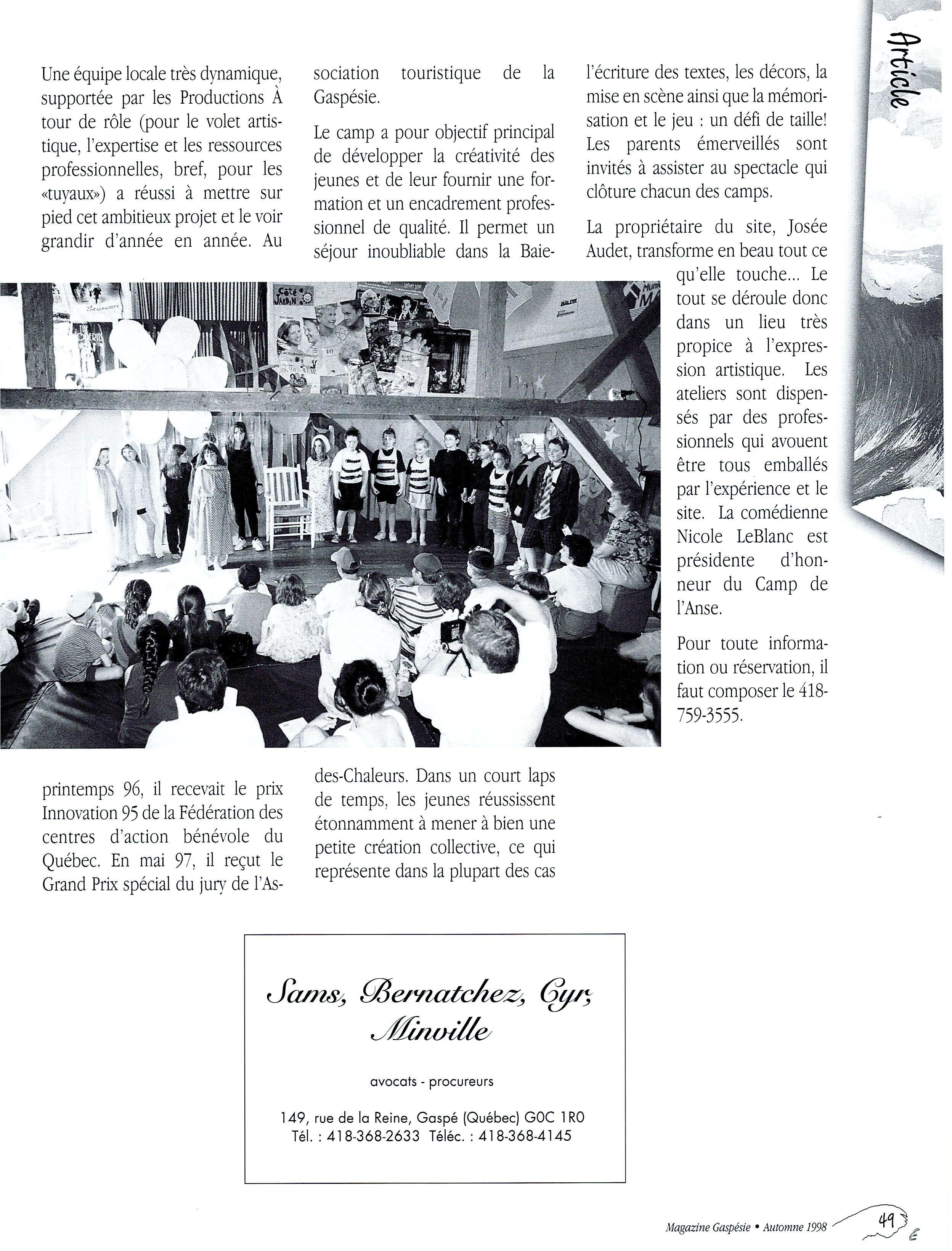 Article

Une équipe locale très dynamique, supportée par les Productions À tour de rôle (pour le volet artistique, l'expertise et les ressources professionnelles, bref, pour les «tuyaux») a réussi à mettre sur pied cet ambitieux projet et le voir grandir d'année en année. Au printemps 96, il recevait le prix Innovation 95 de la Fédération des centres d'action bénévole du Québec. En mai 97, il reçut le Grand Prix spécial du jury de l'Association touristique de la Gaspésie.

Le camp a pour objectif principal de développer la créativité des jeunes et de leur fournir une formation et un encadrement professionnel de qualité. Il permet un séjour inoubliable dans la Baie-des-Chaleurs. Dans un court laps de temps, les jeunes réussissent étonnamment à mener à bien une petite création collective, ce qui représente dans la plupart des cas l'écriture des textes, les décors, la mise en scène ainsi que la mémorisation et le jeu : un défi de taille! Les parents émerveillés sont invités à assister au spectacle qui clôture chacun des camps.

La propriétaire du site, Josée Audet, transforme en beau tout ce qu'elle touche... Le tout se déroule donc dans un lieu très propice à l'expression artistique. Les ateliers sont dispensés par des professionnels qui avouent être tous emballés par l'expérience et le site. La comédienne Nicole LeBlanc est présidente d'honneur du Camp de l'Anse.

Pour toute information ou réservation, il faut composer le 418-759-3555.

Sams, Bernatchez, Cyr, Minville

avocats - procureurs

149, rue de la Reine, Gaspé (Québec) G0C 1R0
Tél. : 418-368-2633 Téléc. : 418-368-4145

Magazine Gaspésie • Automne 1998 49